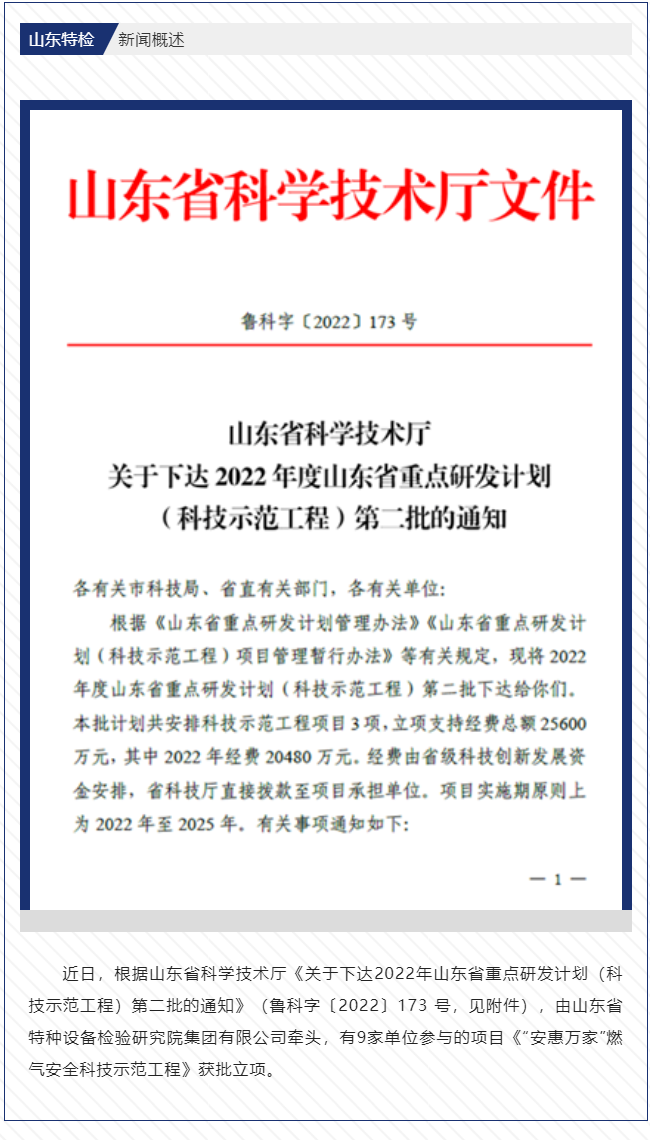 山东特检 新闻概述

山东省科学技术厅文件

鲁科字〔2022〕173 号

山东省科学技术厅
关于下达 2022 年度山东省重点研发计划
（科技示范工程）第二批的通知

各有关市科技局、省直有关部门，各有关单位:

根据《山东省重点研发计划管理办法》《山东省重点研发计划（科技示范工程）项目管理暂行办法》等有关规定，现将 2022 年度山东省重点研发计划（科技示范工程）第二批下达给你们。本批计划共安排科技示范工程项目 3 项，立项支持经费总额 25600 万元，其中 2022 年经费 20480 万元。经费由省级科技创新发展资金安排，省科技厅直接拨款至项目承担单位。项目实施期原则上为 2022 年至 2025 年。有关事项通知如下:

— 1 —

近日，根据山东省科学技术厅《关于下达2022年山东省重点研发计划（科技示范工程）第二批的通知》（鲁科字〔2022〕173 号，见附件），由山东省特种设备检验研究院集团有限公司牵头，有9家单位参与的项目《“安惠万家”燃气安全科技示范工程》获批立项。